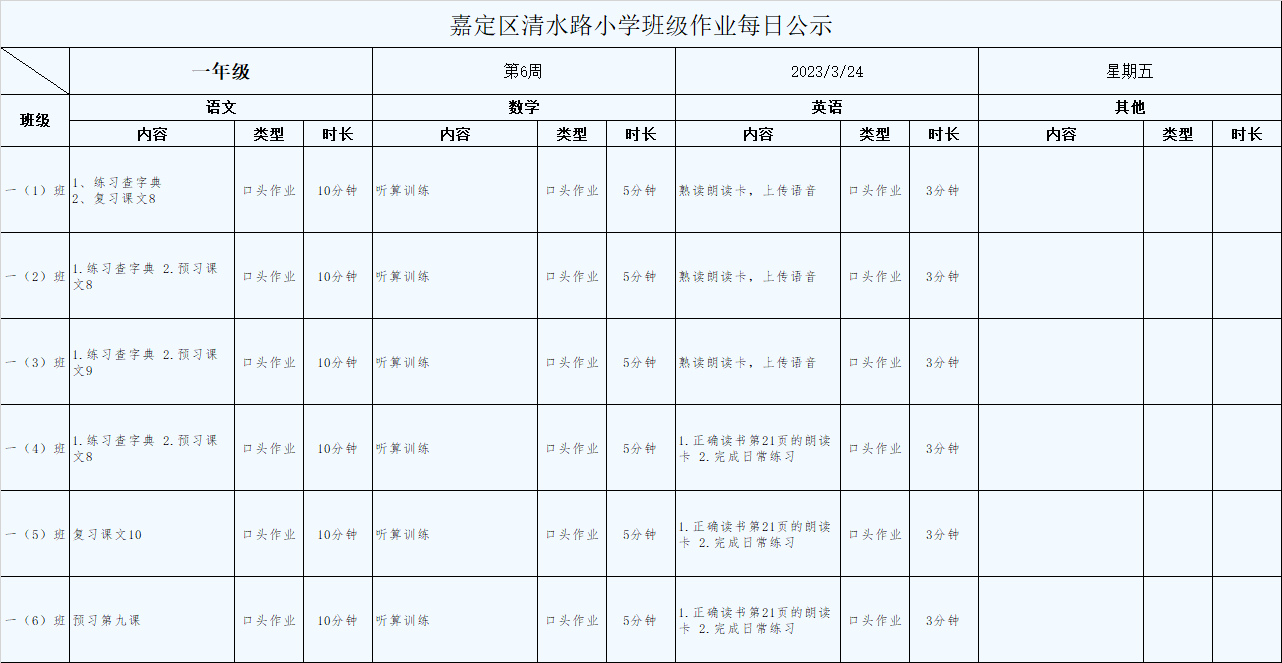 嘉定区清水路小学班级作业每日公示

| | 一年级 | | | 第6周 | | | 2023/3/24 | | | 星期五 | | |
|---|---|---|---|---|---|---|---|---|---|---|---|---|
| 班级 | 语文 | | | 数学 | | | 英语 | | | 其他 | | |
| | 内容 | 类型 | 时长 | 内容 | 类型 | 时长 | 内容 | 类型 | 时长 | 内容 | 类型 | 时长 |
| 一（1）班 | 1、练习查字典 2、复习课文8 | 口头作业 | 10分钟 | 听算训练 | 口头作业 | 5分钟 | 熟读朗读卡，上传语音 | 口头作业 | 3分钟 | | | |
| 一（2）班 | 1.练习查字典 2.预习课文8 | 口头作业 | 10分钟 | 听算训练 | 口头作业 | 5分钟 | 熟读朗读卡，上传语音 | 口头作业 | 3分钟 | | | |
| 一（3）班 | 1.练习查字典 2.预习课文9 | 口头作业 | 10分钟 | 听算训练 | 口头作业 | 5分钟 | 熟读朗读卡，上传语音 | 口头作业 | 3分钟 | | | |
| 一（4）班 | 1.练习查字典 2.预习课文8 | 口头作业 | 10分钟 | 听算训练 | 口头作业 | 5分钟 | 1.正确读书第21页的朗读卡 2.完成日常练习 | 口头作业 | 3分钟 | | | |
| 一（5）班 | 复习课文10 | 口头作业 | 10分钟 | 听算训练 | 口头作业 | 5分钟 | 1.正确读书第21页的朗读卡 2.完成日常练习 | 口头作业 | 3分钟 | | | |
| 一（6）班 | 预习第九课 | 口头作业 | 10分钟 | 听算训练 | 口头作业 | 5分钟 | 1.正确读书第21页的朗读卡 2.完成日常练习 | 口头作业 | 3分钟 | | | |